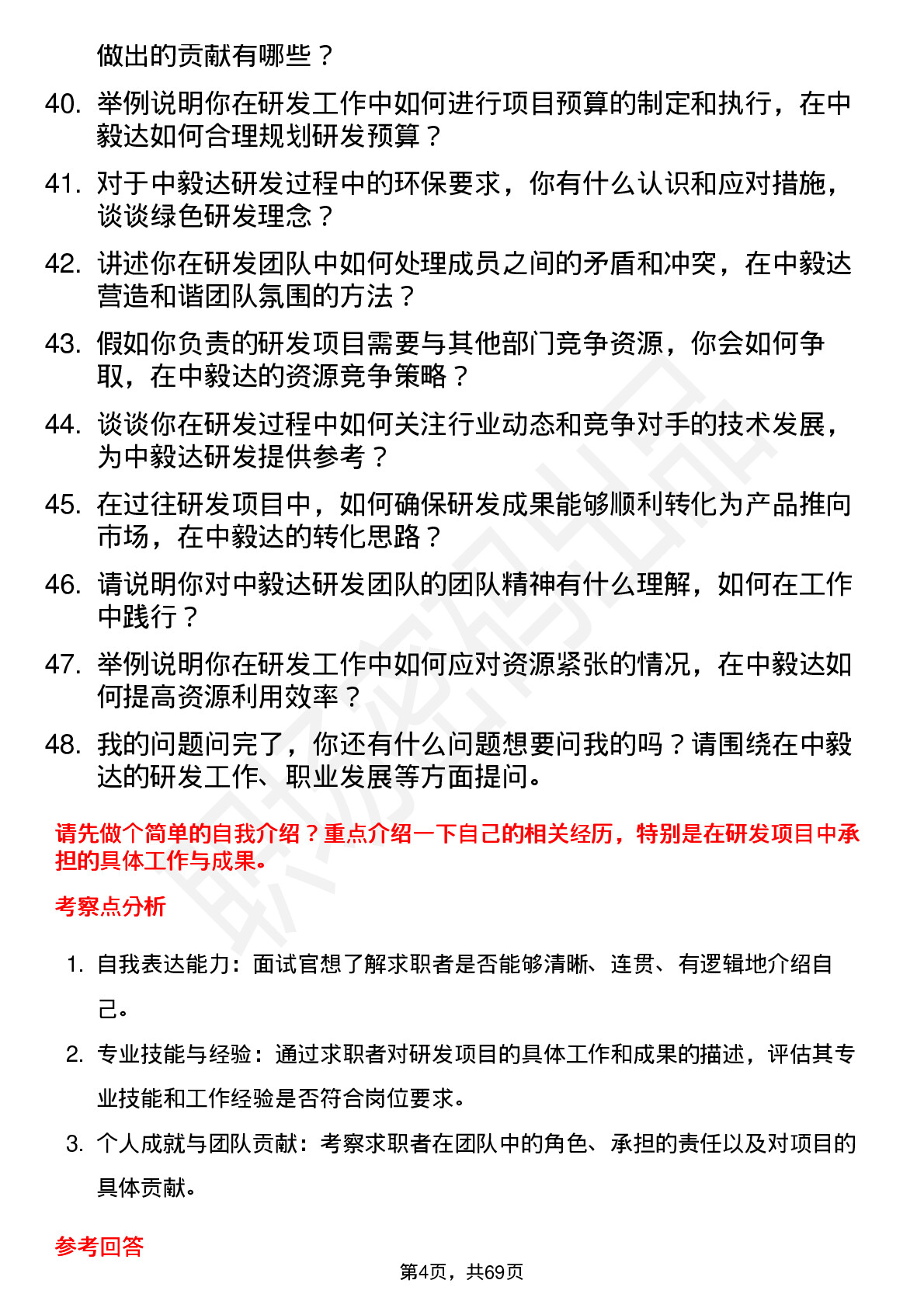 做出的贡献有哪些？

40. 举例说明你在研发工作中如何进行项目预算的制定和执行，在中毅达如何合理规划研发预算？

41. 对于中毅达研发过程中的环保要求，你有什么认识和应对措施，谈谈绿色研发理念？

42. 讲述你在研发团队中如何处理成员之间的矛盾和冲突，在中毅达营造和谐团队氛围的方法？

43. 假如你负责的研发项目需要与其他部门竞争资源，你会如何争取，在中毅达的资源竞争策略？

44. 谈谈你在研发过程中如何关注行业动态和竞争对手的技术发展，为中毅达研发提供参考？

45. 在过往研发项目中，如何确保研发成果能够顺利转化为产品推向市场，在中毅达的转化思路？

46. 请说明你对中毅达研发团队的团队精神有什么理解，如何在工作中践行？

47. 举例说明你在研发工作中如何应对资源紧张的情况，在中毅达如何提高资源利用效率？

48. 我的问题问完了，你还有什么问题想要问我的吗？请围绕在中毅达的研发工作、职业发展等方面提问。

请先做个简单的自我介绍？重点介绍一下自己的相关经历，特别是在研发项目中承担的具体工作与成果。

考察点分析

1. 自我表达能力：面试官想了解求职者是否能够清晰、连贯、有逻辑地介绍自己。

2. 专业技能与经验：通过求职者对研发项目的具体工作和成果的描述，评估其专业技能和工作经验是否符合岗位要求。

3. 个人成就与团队贡献：考察求职者在团队中的角色、承担的责任以及对项目的具体贡献。

参考回答

第4页，共69页